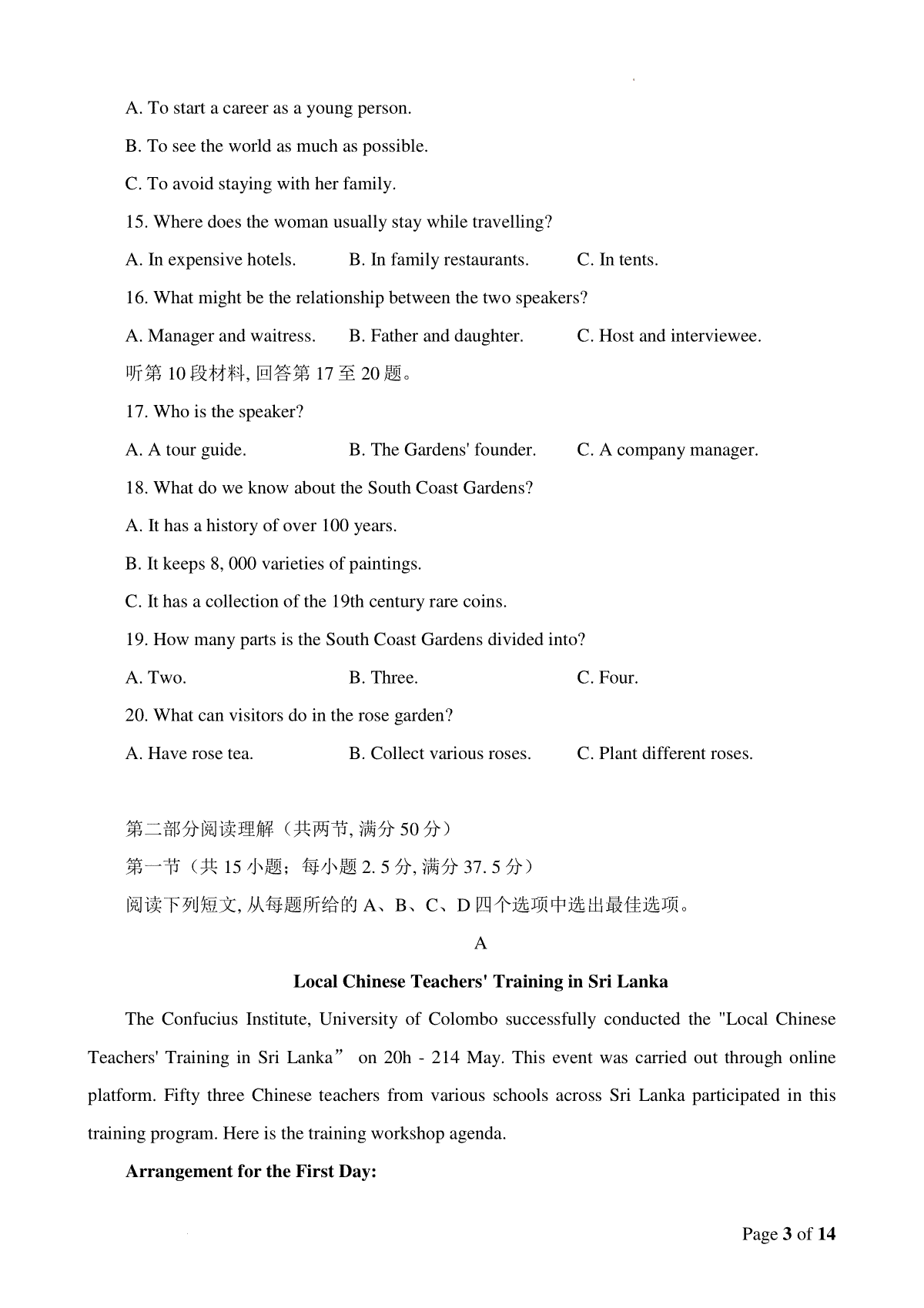 A. To start a career as a young person.

B. To see the world as much as possible.

C. To avoid staying with her family.

15. Where does the woman usually stay while travelling?

A. In expensive hotels. B. In family restaurants. C. In tents.

16. What might be the relationship between the two speakers?

A. Manager and waitress. B. Father and daughter. C. Host and interviewee.

听第 10 段材料, 回答第 17 至 20 题。

17. Who is the speaker?

A. A tour guide. B. The Gardens' founder. C. A company manager.

18. What do we know about the South Coast Gardens?

A. It has a history of over 100 years.

B. It keeps 8, 000 varieties of paintings.

C. It has a collection of the 19th century rare coins.

19. How many parts is the South Coast Gardens divided into?

A. Two. B. Three. C. Four.

20. What can visitors do in the rose garden?

A. Have rose tea. B. Collect various roses. C. Plant different roses.

第二部分阅读理解（共两节, 满分 50 分）

第一节（共 15 小题；每小题 2. 5 分, 满分 37. 5 分）

阅读下列短文, 从每题所给的 A、B、C、D 四个选项中选出最佳选项。

A

Local Chinese Teachers' Training in Sri Lanka

The Confucius Institute, University of Colombo successfully conducted the "Local Chinese Teachers' Training in Sri Lanka” on 20h - 214 May. This event was carried out through online platform. Fifty three Chinese teachers from various schools across Sri Lanka participated in this training program. Here is the training workshop agenda.

Arrangement for the First Day:

Page 3 of 14